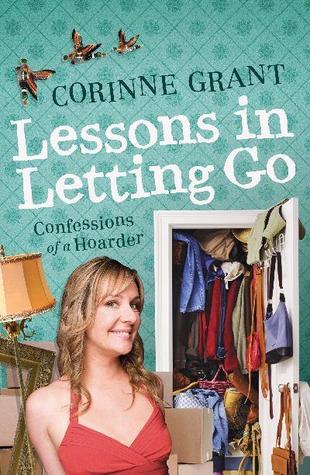 CORINNE GRANT

Lessons in Letting Go

Confessions of a Hoarder